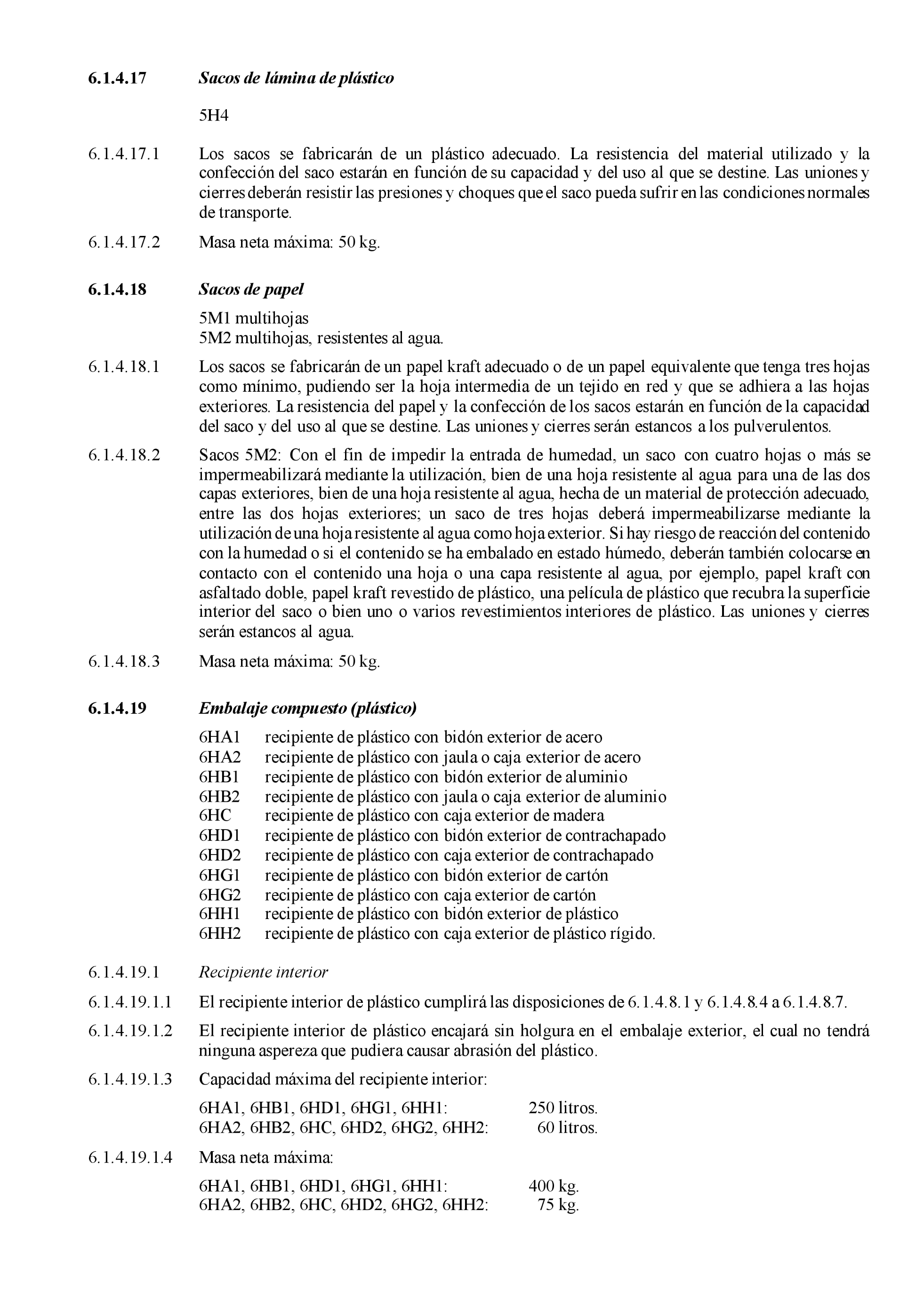 6.1.4.17 Sacos de lámina de plástico

5H4

6.1.4.17.1 Los sacos se fabricarán de un plástico adecuado. La resistencia del material utilizado y la confección del saco estarán en función de su capacidad y del uso al que se destine. Las uniones y cierres deberán resistir las presiones y choques que el saco pueda sufrir en las condiciones normales de transporte.

6.1.4.17.2 Masa neta máxima: 50 kg.

6.1.4.18 Sacos de papel

5M1 multihojas
5M2 multihojas, resistentes al agua.

6.1.4.18.1 Los sacos se fabricarán de un papel kraft adecuado o de un papel equivalente que tenga tres hojas como mínimo, pudiendo ser la hoja intermedia de un tejido en red y que se adhiera a las hojas exteriores. La resistencia del papel y la confección de los sacos estarán en función de la capacidad del saco y del uso al que se destine. Las uniones y cierres serán estancos a los pulverulentos.

6.1.4.18.2 Sacos 5M2: Con el fin de impedir la entrada de humedad, un saco con cuatro hojas o más se impermeabilizará mediante la utilización, bien de una hoja resistente al agua para una de las dos capas exteriores, bien de una hoja resistente al agua, hecha de un material de protección adecuado, entre las dos hojas exteriores; un saco de tres hojas deberá impermeabilizarse mediante la utilización de una hoja resistente al agua como hoja exterior. Si hay riesgo de reacción del contenido con la humedad o si el contenido se ha embalado en estado húmedo, deberán también colocarse en contacto con el contenido una hoja o una capa resistente al agua, por ejemplo, papel kraft con asfaltado doble, papel kraft revestido de plástico, una película de plástico que recubra la superficie interior del saco o bien uno o varios revestimientos interiores de plástico. Las uniones y cierres serán estancos al agua.

6.1.4.18.3 Masa neta máxima: 50 kg.

6.1.4.19 Embalaje compuesto (plástico)

6HA1 recipiente de plástico con bidón exterior de acero
6HA2 recipiente de plástico con jaula o caja exterior de acero
6HB1 recipiente de plástico con bidón exterior de aluminio
6HB2 recipiente de plástico con jaula o caja exterior de aluminio
6HC recipiente de plástico con caja exterior de madera
6HD1 recipiente de plástico con bidón exterior de contrachapado
6HD2 recipiente de plástico con caja exterior de contrachapado
6HG1 recipiente de plástico con bidón exterior de cartón
6HG2 recipiente de plástico con caja exterior de cartón
6HH1 recipiente de plástico con bidón exterior de plástico
6HH2 recipiente de plástico con caja exterior de plástico rígido.

6.1.4.19.1 Recipiente interior

6.1.4.19.1.1 El recipiente interior de plástico cumplirá las disposiciones de 6.1.4.8.1 y 6.1.4.8.4 a 6.1.4.8.7.

6.1.4.19.1.2 El recipiente interior de plástico encajará sin holgura en el embalaje exterior, el cual no tendrá ninguna aspereza que pudiera causar abrasión del plástico.

6.1.4.19.1.3 Capacidad máxima del recipiente interior:

6HA1, 6HB1, 6HD1, 6HG1, 6HH1: 250 litros.
6HA2, 6HB2, 6HC, 6HD2, 6HG2, 6HH2: 60 litros.

6.1.4.19.1.4 Masa neta máxima:

6HA1, 6HB1, 6HD1, 6HG1, 6HH1: 400 kg.
6HA2, 6HB2, 6HC, 6HD2, 6HG2, 6HH2: 75 kg.